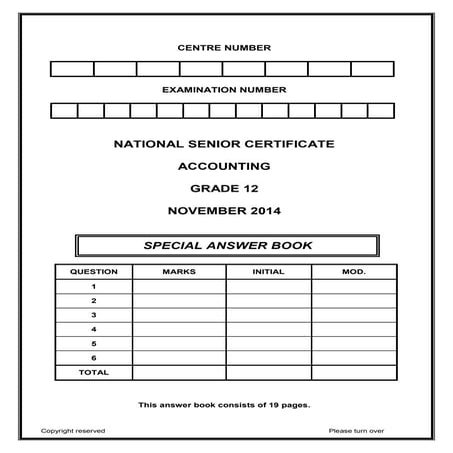 CENTRE NUMBER

EXAMINATION NUMBER

NATIONAL SENIOR CERTIFICATE

ACCOUNTING

GRADE 12

NOVEMBER 2014

SPECIAL ANSWER BOOK

| QUESTION | MARKS | INITIAL | MOD. |
|---|---|---|---|
| 1 | | | |
| 2 | | | |
| 3 | | | |
| 4 | | | |
| 5 | | | |
| 6 | | | |
| TOTAL | | | |

This answer book consists of 19 pages.

Copyright reserved

Please turn over